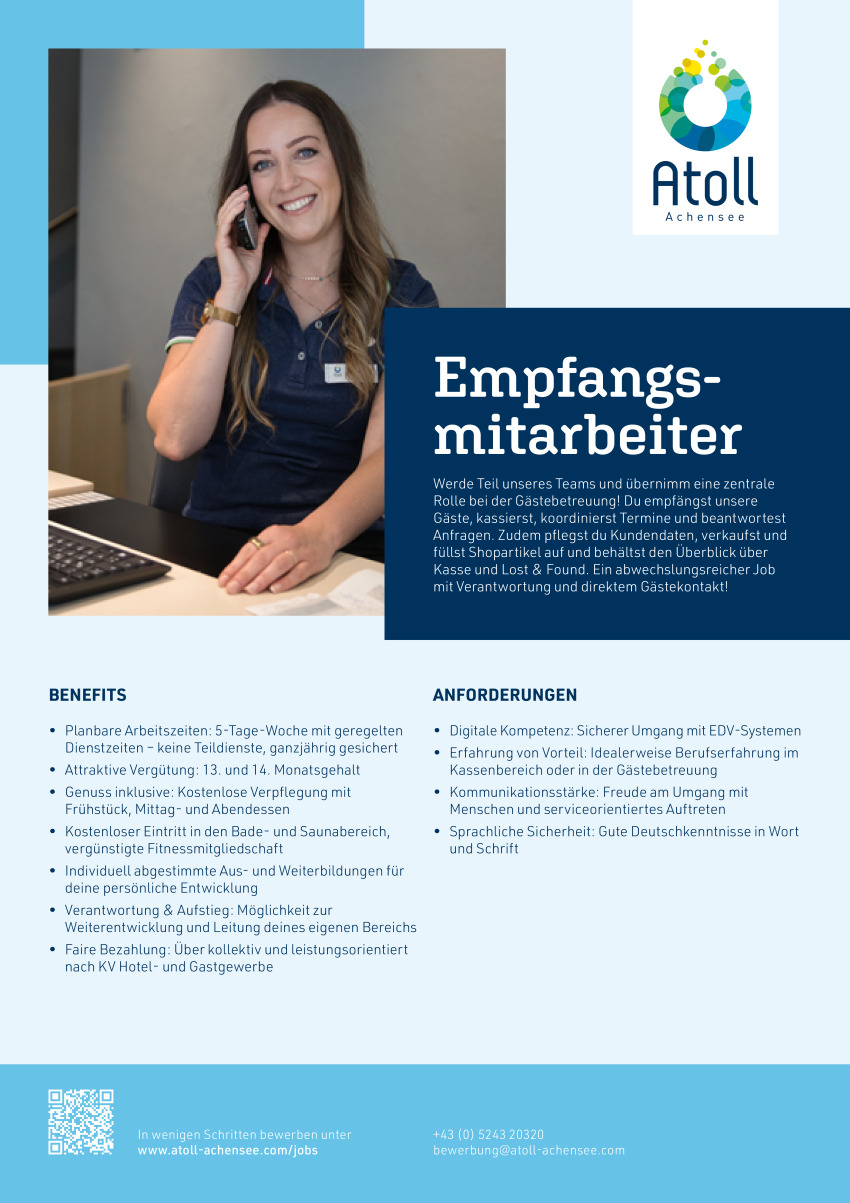 Atoll
Achensee

Empfangsmitarbeiter

Werde Teil unseres Teams und übernimm eine zentrale Rolle bei der Gästebetreuung! Du empfängst unsere Gäste, kassierst, koordinierst Termine und beantwortest Anfragen. Zudem pflegst du Kundendaten, verkaufst und füllst Shopartikel auf und behältst den Überblick über Kasse und Lost & Found. Ein abwechslungsreicher Job mit Verantwortung und direktem Gästekontakt!

BENEFITS

• Planbare Arbeitszeiten: 5-Tage-Woche mit geregelten Dienstzeiten – keine Teildienste, ganzjährig gesichert
• Attraktive Vergütung: 13. und 14. Monatsgehalt
• Genuss inklusive: Kostenlose Verpflegung mit Frühstück, Mittag- und Abendessen
• Kostenloser Eintritt in den Bade- und Saunabereich, vergünstigte Fitnessmitgliedschaft
• Individuell abgestimmte Aus- und Weiterbildungen für deine persönliche Entwicklung
• Verantwortung & Aufstieg: Möglichkeit zur Weiterentwicklung und Leitung deines eigenen Bereichs
• Faire Bezahlung: Über kollektiv und leistungsorientiert nach KV Hotel- und Gastgewerbe

ANFORDERUNGEN

• Digitale Kompetenz: Sicherer Umgang mit EDV-Systemen
• Erfahrung von Vorteil: Idealerweise Berufserfahrung im Kassenbereich oder in der Gästebetreuung
• Kommunikationsstärke: Freude am Umgang mit Menschen und serviceorientiertes Auftreten
• Sprachliche Sicherheit: Gute Deutschkenntnisse in Wort und Schrift

In wenigen Schritten bewerben unter
www.atoll-achensee.com/jobs

+43 (0) 5243 20320
bewerbung@atoll-achensee.com